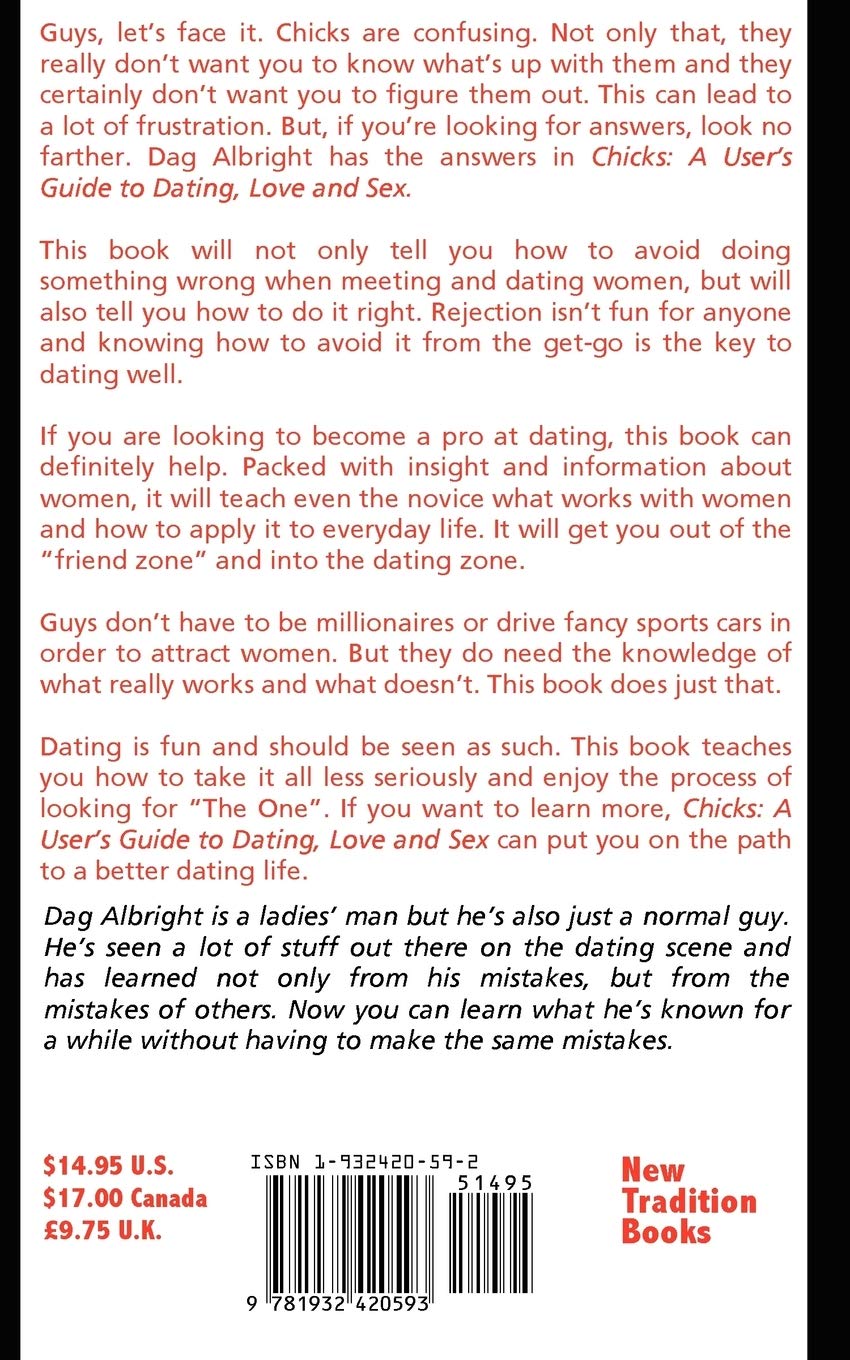 Guys, let's face it. Chicks are confusing. Not only that, they really don't want you to know what's up with them and they certainly don't want you to figure them out. This can lead to a lot of frustration. But, if you're looking for answers, look no farther. Dag Albright has the answers in Chicks: A User's Guide to Dating, Love and Sex.

This book will not only tell you how to avoid doing something wrong when meeting and dating women, but will also tell you how to do it right. Rejection isn't fun for anyone and knowing how to avoid it from the get-go is the key to dating well.

If you are looking to become a pro at dating, this book can definitely help. Packed with insight and information about women, it will teach even the novice what works with women and how to apply it to everyday life. It will get you out of the "friend zone" and into the dating zone.

Guys don't have to be millionaires or drive fancy sports cars in order to attract women. But they do need the knowledge of what really works and what doesn't. This book does just that.

Dating is fun and should be seen as such. This book teaches you how to take it all less seriously and enjoy the process of looking for "The One". If you want to learn more, Chicks: A User's Guide to Dating, Love and Sex can put you on the path to a better dating life.

Dag Albright is a ladies' man but he's also just a normal guy. He's seen a lot of stuff out there on the dating scene and has learned not only from his mistakes, but from the mistakes of others. Now you can learn what he's known for a while without having to make the same mistakes.

$14.95 U.S.
$17.00 Canada
£9.75 U.K.

ISBN 1-932420-59-2

51495

9 781932 420593

New Tradition Books